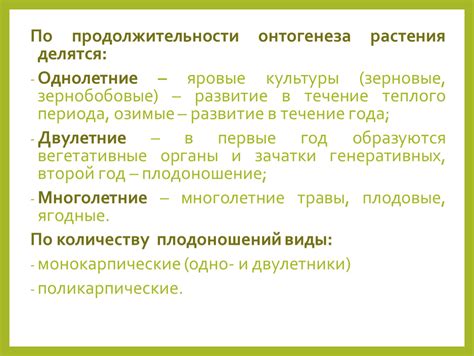 По продолжительности онтогенеза растения делятся:

- Однолетние – яровые культуры (зерновые, зернобобовые) – развитие в течение теплого периода, озимые – развитие в течение года;

- Двулетние – в первые год образуются вегетативные органы и зачатки генеративных, второй год – плодоношение;

- Многолетние – многолетние травы, плодовые, ягодные.

По количеству плодоношений виды:

- монокарпические (одно- и двулетники)

- поликарпические.